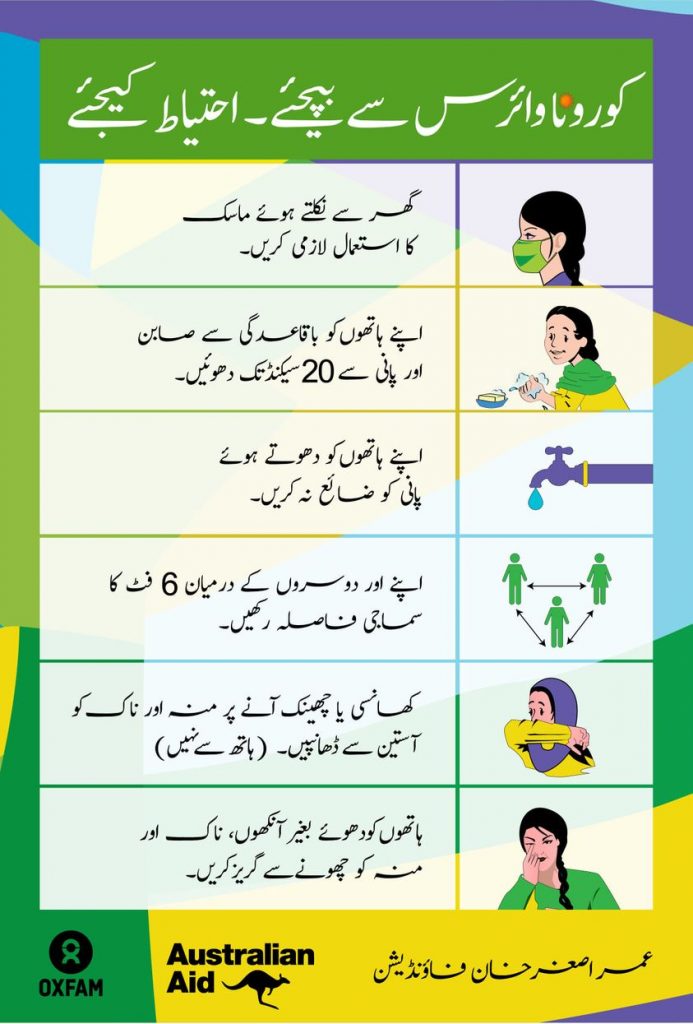 کورونا وائرس سے بچیئے۔ احتیاط کیجئے

گھر سے نکلتے ہوئے ماسک کا استعمال لازمی کریں۔

اپنے ہاتھوں کو باقاعدگی سے صابن اور پانی سے 20 سیکنڈ تک دھوئیں۔

اپنے ہاتھوں کو دھوتے ہوئے پانی کو ضائع نہ کریں۔

اپنے اور دوسروں کے درمیان 6 فٹ کا سماجی فاصلہ رکھیں۔

کھانسی یا چھینک آنے پر منہ اور ناک کو آستین سے ڈھانپیں۔ (ہاتھ سے نہیں)

ہاتھوں کو دھوئے بغیر آنکھوں، ناک اور منہ کو چھونے سے گریز کریں۔

OXFAM

Australian Aid

عمر اصغر خان فاؤنڈیشن